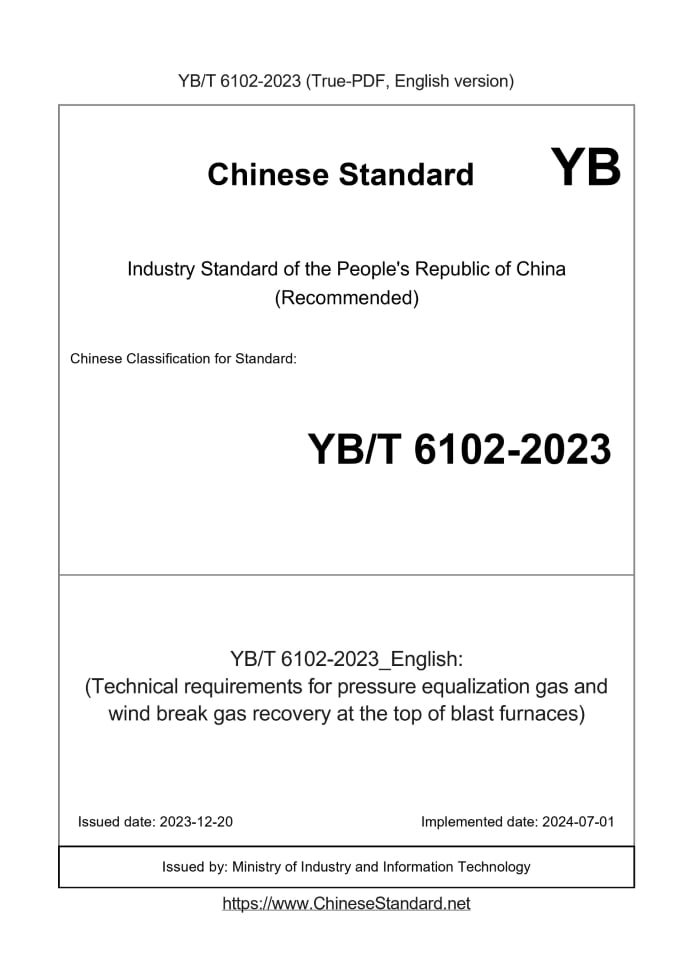 YB/T 6102-2023 (True-PDF, English version)

Chinese Standard YB

Industry Standard of the People's Republic of China (Recommended)

Chinese Classification for Standard:

YB/T 6102-2023

YB/T 6102-2023_English: (Technical requirements for pressure equalization gas and wind break gas recovery at the top of blast furnaces)

Issued date: 2023-12-20

Implemented date: 2024-07-01

Issued by: Ministry of Industry and Information Technology

https://www.ChineseStandard.net